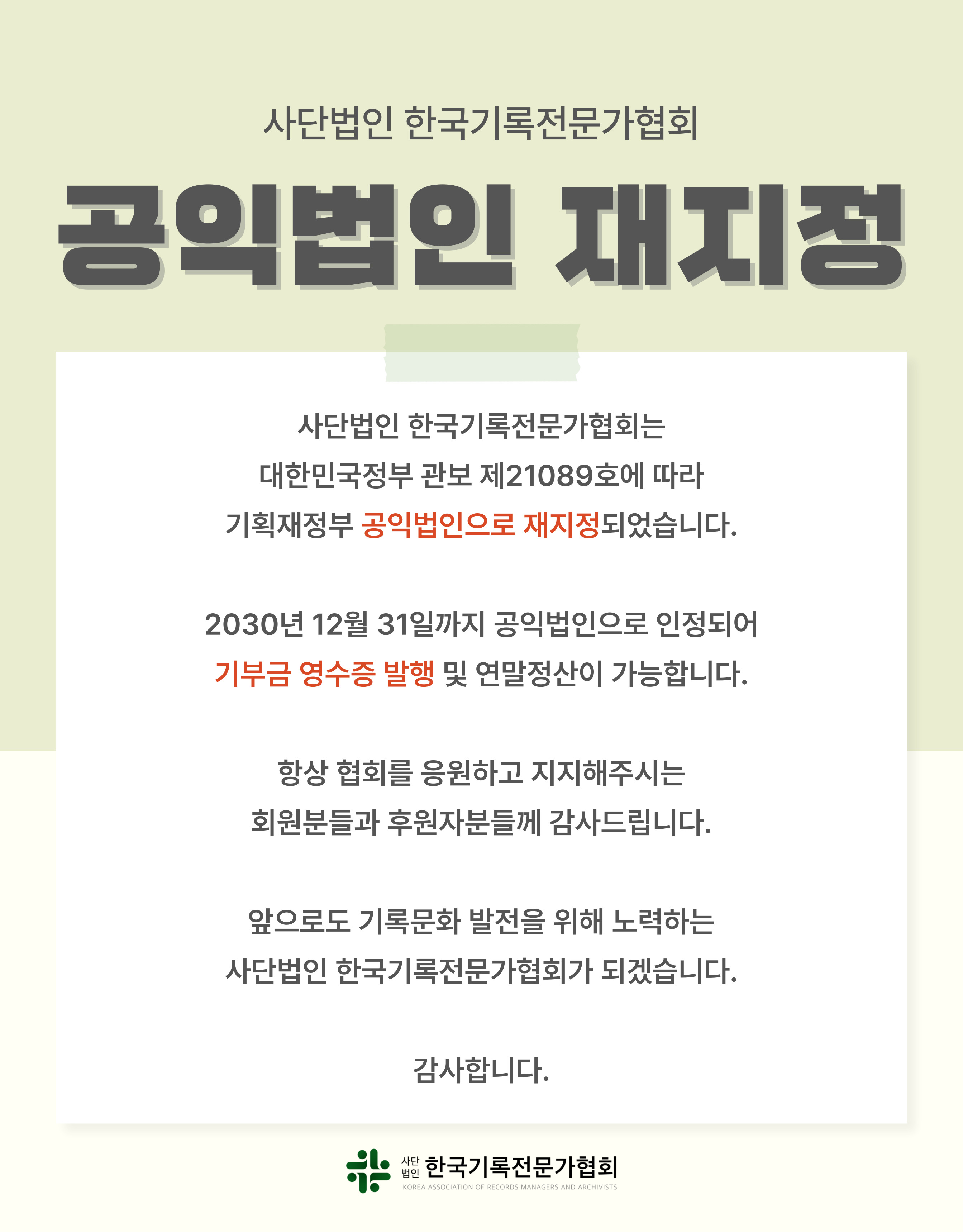 사단법인 한국기록전문가협회

공익법인 재지정

사단법인 한국기록전문가협회는
대한민국정부 관보 제21089호에 따라
기획재정부 공익법인으로 재지정되었습니다.

2030년 12월 31일까지 공익법인으로 인정되어
기부금 영수증 발행 및 연말정산이 가능합니다.

항상 협회를 응원하고 지지해주시는
회원분들과 후원자분들께 감사드립니다.

앞으로도 기록문화 발전을 위해 노력하는
사단법인 한국기록전문가협회가 되겠습니다.

감사합니다.

사단 법인 한국기록전문가협회
KOREA ASSOCIATION OF RECORDS MANAGERS AND ARCHIVISTS